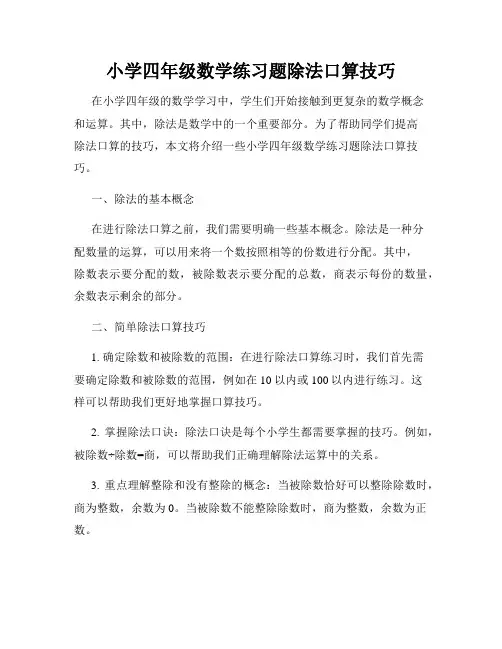 小学四年级数学练习题除法口算技巧

在小学四年级的数学学习中，学生们开始接触到更复杂的数学概念和运算。其中，除法是数学中的一个重要部分。为了帮助同学们提高除法口算的技巧，本文将介绍一些小学四年级数学练习题除法口算技巧。

一、除法的基本概念

在进行除法口算之前，我们需要明确一些基本概念。除法是一种分配数量的运算，可以用来将一个数按照相等的份数进行分配。其中，除数表示要分配的数，被除数表示要分配的总数，商表示每份的数量，余数表示剩余的部分。

二、简单除法口算技巧

1. 确定除数和被除数的范围：在进行除法口算练习时，我们首先需要确定除数和被除数的范围，例如在 10 以内或 100 以内进行练习。这样可以帮助我们更好地掌握口算技巧。

2. 掌握除法口诀：除法口诀是每个小学生都需要掌握的技巧。例如，被除数÷除数=商，可以帮助我们正确理解除法运算中的关系。

3. 重点理解整除和没有整除的概念：当被除数恰好可以整除除数时，商为整数，余数为 0。当被除数不能整除除数时，商为整数，余数为正数。